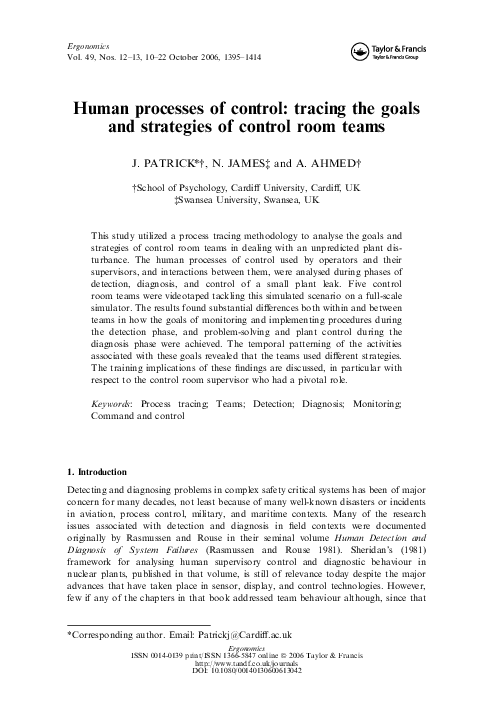 Ergonomics
Vol. 49, Nos. 12–13, 10–22 October 2006, 1395–1414

Taylor & Francis
Taylor & Francis Group

Human processes of control: tracing the goals and strategies of control room teams

J. PATRICK*†, N. JAMES‡ and A. AHMED†

†School of Psychology, Cardiff University, Cardiff, UK
‡Swansea University, Swansea, UK

This study utilized a process tracing methodology to analyse the goals and strategies of control room teams in dealing with an unpredicted plant disturbance. The human processes of control used by operators and their supervisors, and interactions between them, were analysed during phases of detection, diagnosis, and control of a small plant leak. Five control room teams were videotaped tackling this simulated scenario on a full-scale simulator. The results found substantial differences both within and between teams in how the goals of monitoring and implementing procedures during the detection phase, and problem-solving and plant control during the diagnosis phase were achieved. The temporal patterning of the activities associated with these goals revealed that the teams used different strategies. The training implications of these findings are discussed, in particular with respect to the control room supervisor who had a pivotal role.

Keywords: Process tracing; Teams; Detection; Diagnosis; Monitoring; Command and control

1. Introduction

Detecting and diagnosing problems in complex safety critical systems has been of major concern for many decades, not least because of many well-known disasters or incidents in aviation, process control, military, and maritime contexts. Many of the research issues associated with detection and diagnosis in field contexts were documented originally by Rasmussen and Rouse in their seminal volume Human Detection and Diagnosis of System Failures (Rasmussen and Rouse 1981). Sheridan's (1981) framework for analysing human supervisory control and diagnostic behaviour in nuclear plants, published in that volume, is still of relevance today despite the major advances that have taken place in sensor, display, and control technologies. However, few if any of the chapters in that book addressed team behaviour although, since that

*Corresponding author. Email: Patrickj@Cardiff.ac.uk

Ergonomics
ISSN 0014-0139 print/ISSN 1366-5847 online © 2006 Taylor & Francis
http://www.tandf.co.uk/journals
DOI: 10.1080/00140130600613042